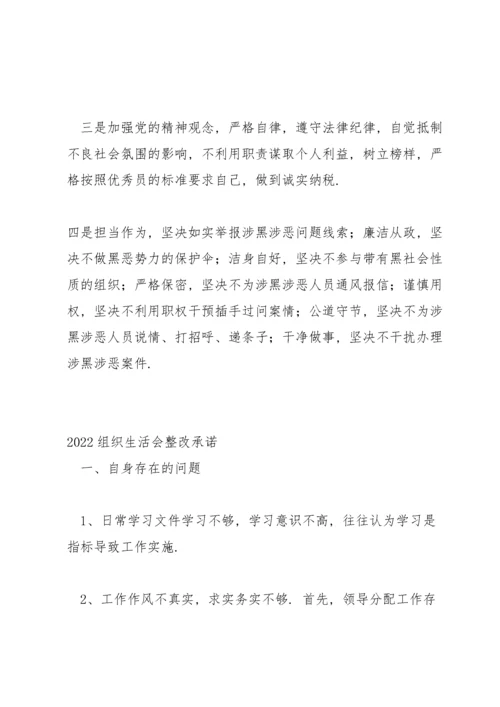 三是加强党的精神观念，严格自律，遵守法律纪律，自觉抵制不良社会氛围的影响，不利用职责谋取个人利益，树立榜样，严格按照优秀员的标准要求自己，做到诚实纳税.

四是担当作为，坚决如实举报涉黑涉恶问题线索；廉洁从政，坚决不做黑恶势力的保护伞；洁身自好，坚决不参与带有黑社会性质的组织；严格保密，坚决不为涉黑涉恶人员通风报信；谨慎用权，坚决不利用职权干预插手过问案情；公道守节，坚决不为涉黑涉恶人员说情、打招呼、递条子；干净做事，坚决不干扰办理涉黑涉恶案件.

2022组织生活会整改承诺

一、自身存在的问题

1、日常学习文件学习不够，学习意识不高，往往认为学习是指标导致工作实施.

2、工作作风不真实，求实务实不够. 首先，领导分配工作存